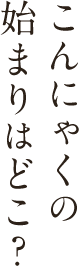 こんにゃくの
始まりはどこ？